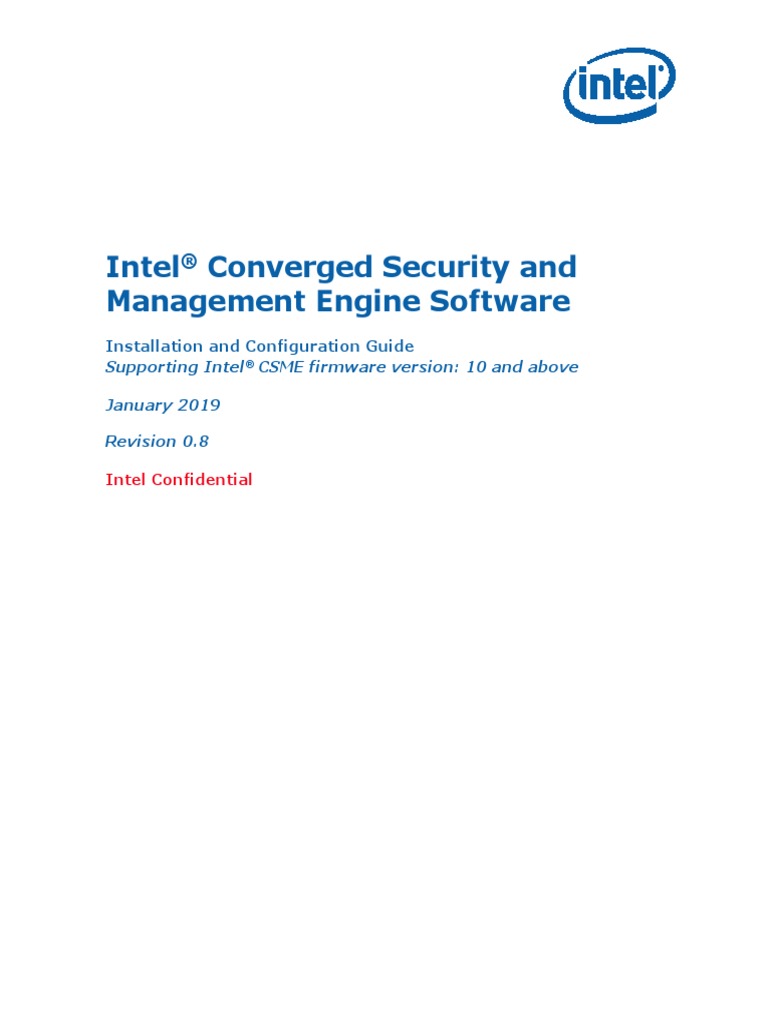 intel

Intel® Converged Security and Management Engine Software

Installation and Configuration Guide
Supporting Intel® CSME firmware version: 10 and above

January 2019

Revision 0.8

Intel Confidential